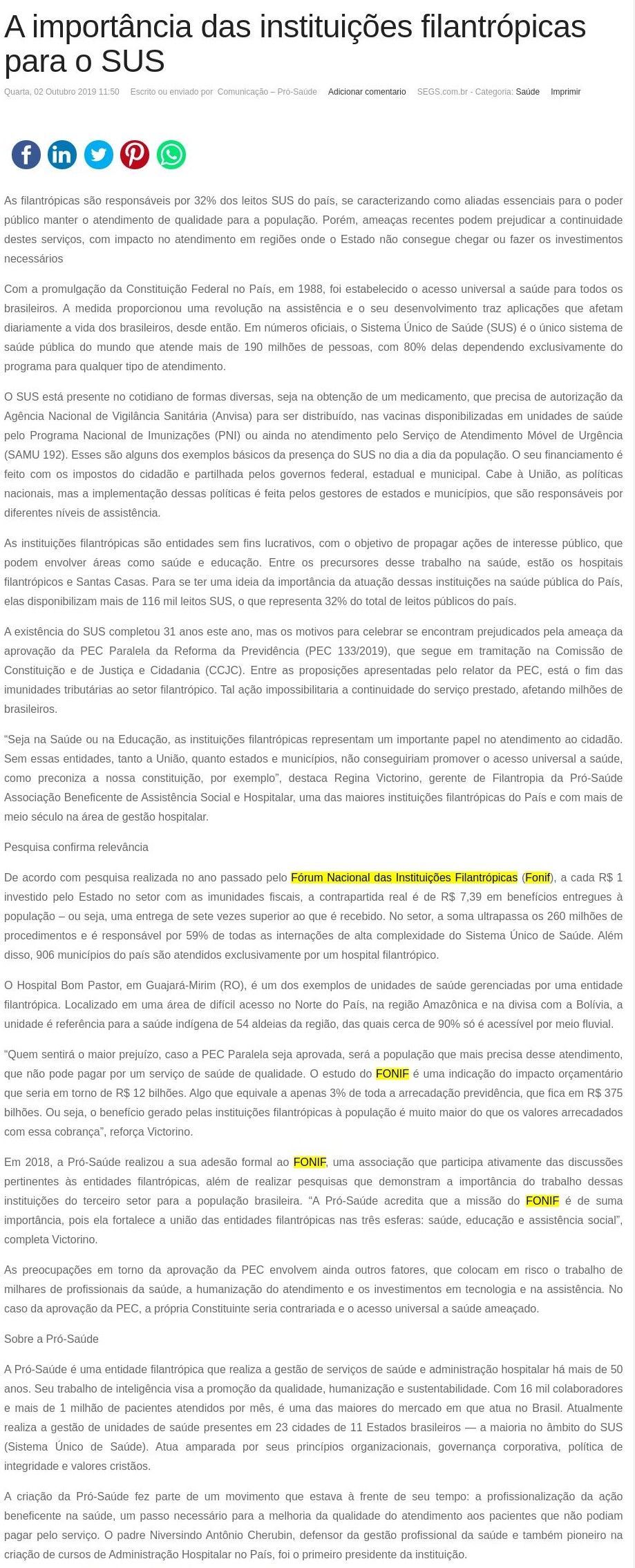 A importância das instituições filantrópicas para o SUS

Quarta, 02 Outubro 2019 11:50 Escrito ou enviado por Comunicação – Pró-Saúde Adicionar comentario SEGS.com.br - Categoria: Saúde Imprimir

As filantrópicas são responsáveis por 32% dos leitos SUS do país, se caracterizando como aliadas essenciais para o poder público manter o atendimento de qualidade para a população. Porém, ameaças recentes podem prejudicar a continuidade destes serviços, com impacto no atendimento em regiões onde o Estado não consegue chegar ou fazer os investimentos necessários

Com a promulgação da Constituição Federal no País, em 1988, foi estabelecido o acesso universal a saúde para todos os brasileiros. A medida proporcionou uma revolução na assistência e o seu desenvolvimento traz aplicações que afetam diariamente a vida dos brasileiros, desde então. Em números oficiais, o Sistema Único de Saúde (SUS) é o único sistema de saúde pública do mundo que atende mais de 190 milhões de pessoas, com 80% delas dependendo exclusivamente do programa para qualquer tipo de atendimento.

O SUS está presente no cotidiano de formas diversas, seja na obtenção de um medicamento, que precisa de autorização da Agência Nacional de Vigilância Sanitária (Anvisa) para ser distribuído, nas vacinas disponibilizadas em unidades de saúde pelo Programa Nacional de Imunizações (PNI) ou ainda no atendimento pelo Serviço de Atendimento Móvel de Urgência (SAMU 192). Esses são alguns dos exemplos básicos da presença do SUS no dia a dia da população. O seu financiamento é feito com os impostos do cidadão e partilhada pelos governos federal, estadual e municipal. Cabe à União, as políticas nacionais, mas a implementação dessas políticas é feita pelos gestores de estados e municípios, que são responsáveis por diferentes níveis de assistência.

As instituições filantrópicas são entidades sem fins lucrativos, com o objetivo de propagar ações de interesse público, que podem envolver áreas como saúde e educação. Entre os precursores desse trabalho na saúde, estão os hospitais filantrópicos e Santas Casas. Para se ter uma ideia da importância da atuação dessas instituições na saúde pública do País, elas disponibilizam mais de 116 mil leitos SUS, o que representa 32% do total de leitos públicos do país.

A existência do SUS completou 31 anos este ano, mas os motivos para celebrar se encontram prejudicados pela ameaça da aprovação da PEC Paralela da Reforma da Previdência (PEC 133/2019), que segue em tramitação na Comissão de Constituição e de Justiça e Cidadania (CCJC). Entre as proposições apresentadas pelo relator da PEC, está o fim das imunidades tributárias ao setor filantrópico. Tal ação impossibilitaria a continuidade do serviço prestado, afetando milhões de brasileiros.

“Seja na Saúde ou na Educação, as instituições filantrópicas representam um importante papel no atendimento ao cidadão. Sem essas entidades, tanto a União, quanto estados e municípios, não conseguiriam promover o acesso universal a saúde, como preconiza a nossa constituição, por exemplo”, destaca Regina Victorino, gerente de Filantropia da Pró-Saúde Associação Beneficente de Assistência Social e Hospitalar, uma das maiores instituições filantrópicas do País e com mais de meio século na área de gestão hospitalar.

Pesquisa confirma relevância

De acordo com pesquisa realizada no ano passado pelo Fórum Nacional das Instituições Filantrópicas (Fonif), a cada R$ 1 investido pelo Estado no setor com as imunidades fiscais, a contrapartida real é de R$ 7,39 em benefícios entregues à população – ou seja, uma entrega de sete vezes superior ao que é recebido. No setor, a soma ultrapassa os 260 milhões de procedimentos e é responsável por 59% de todas as internações de alta complexidade do Sistema Único de Saúde. Além disso, 906 municípios do país são atendidos exclusivamente por um hospital filantrópico.

O Hospital Bom Pastor, em Guajará-Mirim (RO), é um dos exemplos de unidades de saúde gerenciadas por uma entidade filantrópica. Localizado em uma área de difícil acesso no Norte do País, na região Amazônica e na divisa com a Bolívia, a unidade é referência para a saúde indígena de 54 aldeias da região, das quais cerca de 90% só é acessível por meio fluvial.

“Quem sentirá o maior prejuízo, caso a PEC Paralela seja aprovada, será a população que mais precisa desse atendimento, que não pode pagar por um serviço de saúde de qualidade. O estudo do FONIF é uma indicação do impacto orçamentário que seria em torno de R$ 12 bilhões. Algo que equivale a apenas 3% de toda a arrecadação previdência, que fica em R$ 375 bilhões. Ou seja, o benefício gerado pelas instituições filantrópicas à população é muito maior do que os valores arrecadados com essa cobrança”, reforça Victorino.

Em 2018, a Pró-Saúde realizou a sua adesão formal ao FONIF, uma associação que participa ativamente das discussões pertinentes às entidades filantrópicas, além de realizar pesquisas que demonstram a importância do trabalho dessas instituições do terceiro setor para a população brasileira. “A Pró-Saúde acredita que a missão do FONIF é de suma importância, pois ela fortalece a união das entidades filantrópicas nas três esferas: saúde, educação e assistência social”, completa Victorino.

As preocupações em torno da aprovação da PEC envolvem ainda outros fatores, que colocam em risco o trabalho de milhares de profissionais da saúde, a humanização do atendimento e os investimentos em tecnologia e na assistência. No caso da aprovação da PEC, a própria Constituinte seria contrariada e o acesso universal a saúde ameaçado.

Sobre a Pró-Saúde

A Pró-Saúde é uma entidade filantrópica que realiza a gestão de serviços de saúde e administração hospitalar há mais de 50 anos. Seu trabalho de inteligência visa a promoção da qualidade, humanização e sustentabilidade. Com 16 mil colaboradores e mais de 1 milhão de pacientes atendidos por mês, é uma das maiores do mercado em que atua no Brasil. Atualmente realiza a gestão de unidades de saúde presentes em 23 cidades de 11 Estados brasileiros — a maioria no âmbito do SUS (Sistema Único de Saúde). Atua amparada por seus princípios organizacionais, governança corporativa, política de integridade e valores cristãos.

A criação da Pró-Saúde fez parte de um movimento que estava à frente de seu tempo: a profissionalização da ação beneficente na saúde, um passo necessário para a melhoria da qualidade do atendimento aos pacientes que não podiam pagar pelo serviço. O padre Niversindo Antônio Cherubin, defensor da gestão profissional da saúde e também pioneiro na criação de cursos de Administração Hospitalar no País, foi o primeiro presidente da instituição.